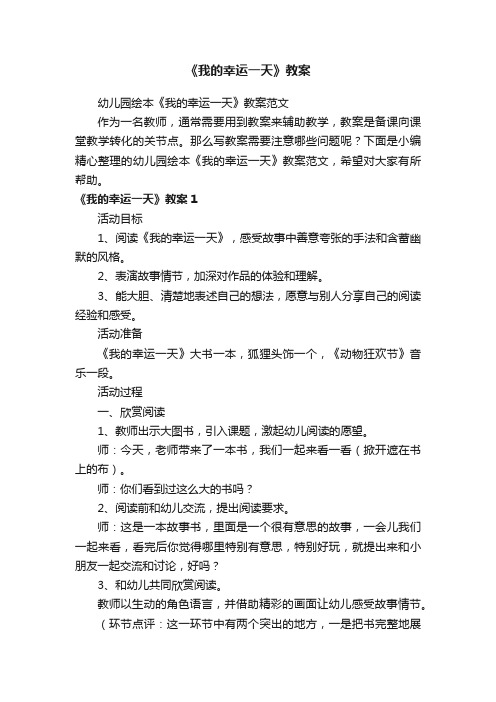 《我的幸运一天》教案

幼儿园绘本《我的幸运一天》教案范文

作为一名教师，通常需要用到教案来辅助教学，教案是备课向课堂教学转化的关节点。那么写教案需要注意哪些问题呢？下面是小编精心整理的幼儿园绘本《我的幸运一天》教案范文，希望对大家有所帮助。

《我的幸运一天》教案 1

活动目标

1、阅读《我的幸运一天》，感受故事中善意夸张的手法和含蓄幽默的风格。

2、表演故事情节，加深对作品的体验和理解。

3、能大胆、清楚地表述自己的想法，愿意与别人分享自己的阅读经验和感受。

活动准备

《我的幸运一天》大书一本，狐狸头饰一个，《动物狂欢节》音乐一段。

活动过程

一、欣赏阅读

1、教师出示大图书，引入课题，激起幼儿阅读的愿望。

师：今天，老师带来了一本书，我们一起来看一看（掀开遮在书上的布）。

师：你们看到过这么大的书吗？

2、阅读前和幼儿交流，提出阅读要求。

师：这是一本故事书，里面是一个很有意思的故事，一会儿我们一起来看，看完后你觉得哪里特别有意思，特别好玩，就提出来和小朋友一起交流和讨论，好吗？

3、和幼儿共同欣赏阅读。

教师以生动的角色语言，并借助精彩的画面让幼儿感受故事情节。

（环节点评：这一环节中有两个突出的地方，一是把书完整地展